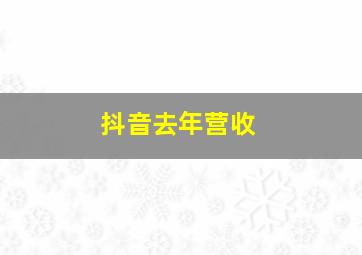 抖音去年营收